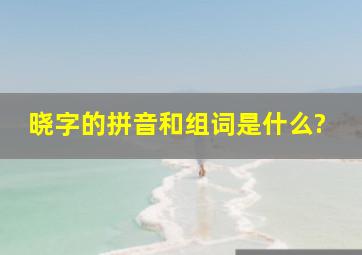 晓字的拼音和组词是什么?